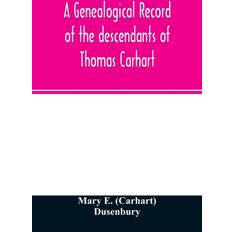 A Genealogical Record of the descendants of Thomas Carhart

Mary E. (Carhart) Dusenbury